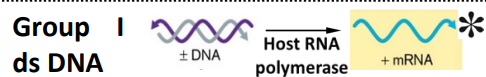 Group I
ds DNA

± DNA

Host RNA polymerase

+ mRNA

*